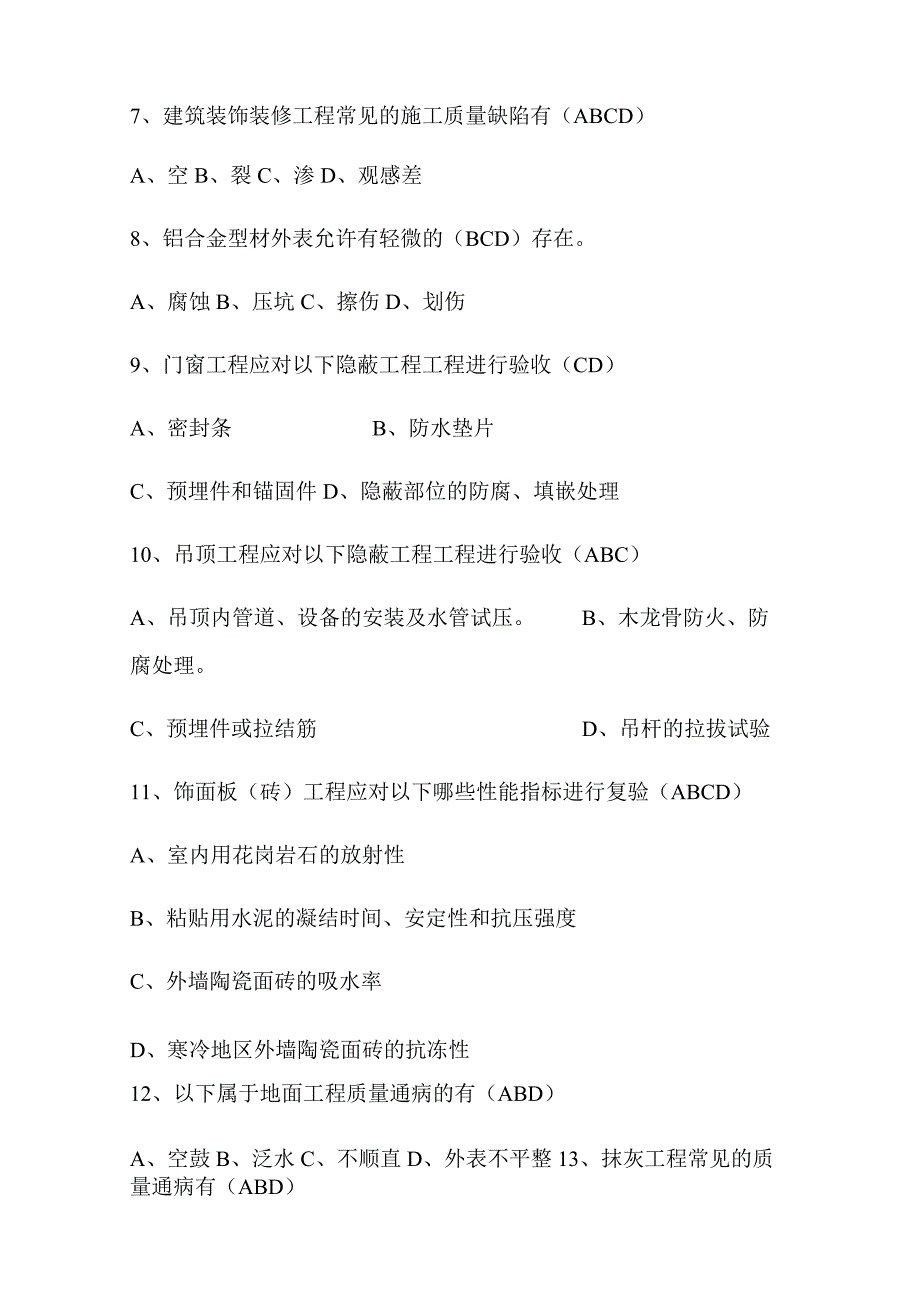 7、建筑装饰装修工程常见的施工质量缺陷有（ABCD）

A、空 B、裂 C、渗 D、观感差

8、铝合金型材外表允许有轻微的（BCD）存在。

A、腐蚀 B、压坑 C、擦伤 D、划伤

9、门窗工程应对以下隐蔽工程工程进行验收（CD）

A、密封条　　　　B、防水垫片

C、预埋件和锚固件 D、隐蔽部位的防腐、填嵌处理

10、吊顶工程应对以下隐蔽工程工程进行验收（ABC）

A、吊顶内管道、设备的安装及水管试压。　B、木龙骨防火、防腐处理。

C、预埋件或拉结筋　　　　D、吊杆的拉拔试验

11、饰面板（砖）工程应对以下哪些性能指标进行复验（ABCD）

A、室内用花岗岩石的放射性

B、粘贴用水泥的凝结时间、安定性和抗压强度

C、外墙陶瓷面砖的吸水率

D、寒冷地区外墙陶瓷面砖的抗冻性

12、以下属于地面工程质量通病的有（ABD）

A、空鼓 B、泛水 C、不顺直 D、外表不平整 13、抹灰工程常见的质量通病有（ABD）